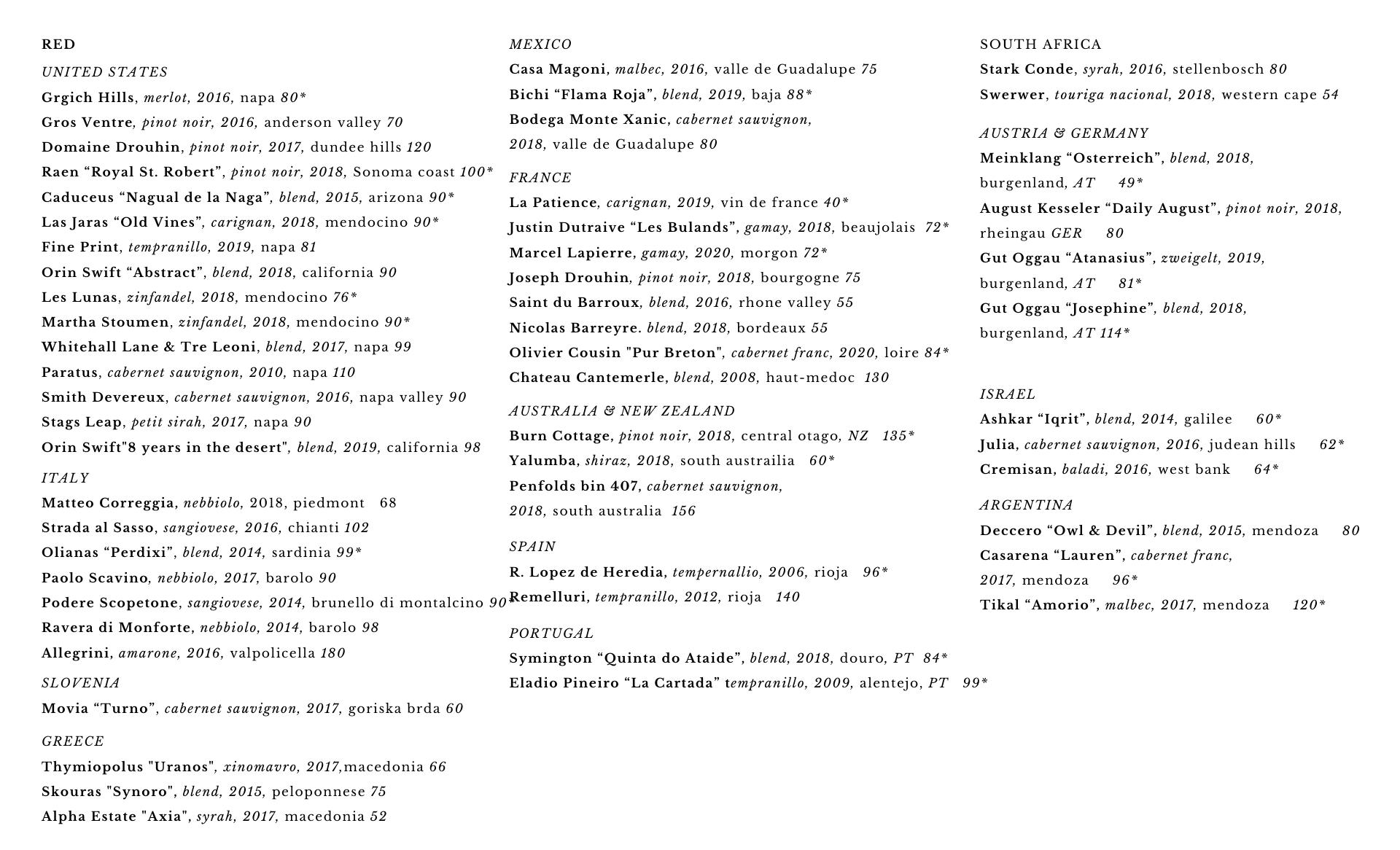 RED

UNITED STATES

Grgich Hills, merlot, 2016, napa 80*
Gros Ventre, pinot noir, 2016, anderson valley 70
Domaine Drouhin, pinot noir, 2017, dundee hills 120
Raen “Royal St. Robert”, pinot noir, 2018, Sonoma coast 100*
Caduceus “Nagual de la Naga”, blend, 2015, arizona 90*
Las Jaras “Old Vines”, carignan, 2018, mendocino 90*
Fine Print, tempranillo, 2019, napa 81
Orin Swift “Abstract”, blend, 2018, california 90
Les Lunas, zinfandel, 2018, mendocino 76*
Martha Stoumen, zinfandel, 2018, mendocino 90*
Whitehall Lane & Tre Leoni, blend, 2017, napa 99
Paratus, cabernet sauvignon, 2010, napa 110
Smith Devereux, cabernet sauvignon, 2016, napa valley 90
Stags Leap, petit sirah, 2017, napa 90
Orin Swift"8 years in the desert", blend, 2019, california 98

ITALY

Matteo Correggia, nebbiolo, 2018, piedmont 68
Strada al Sasso, sangiovese, 2016, chianti 102
Olianas “Perdixi”, blend, 2014, sardinia 99*
Paolo Scavino, nebbiolo, 2017, barolo 90
Podere Scopetone, sangiovese, 2014, brunello di montalcino 90*
Ravera di Monforte, nebbiolo, 2014, barolo 98
Allegrini, amarone, 2016, valpolicella 180

SLOVENIA

Movia “Turno”, cabernet sauvignon, 2017, goriska brda 60

GREECE

Thymiopolus "Uranos", xinomavro, 2017,macedonia 66
Skouras "Synoro", blend, 2015, peloponnese 75
Alpha Estate "Axia", syrah, 2017, macedonia 52

MEXICO

Casa Magoni, malbec, 2016, valle de Guadalupe 75
Bichi “Flama Roja”, blend, 2019, baja 88*
Bodega Monte Xanic, cabernet sauvignon, 2018, valle de Guadalupe 80

FRANCE

La Patience, carignan, 2019, vin de france 40*
Justin Dutraive “Les Bulands”, gamay, 2018, beaujolais 72*
Marcel Lapierre, gamay, 2020, morgon 72*
Joseph Drouhin, pinot noir, 2018, bourgogne 75
Saint du Barroux, blend, 2016, rhone valley 55
Nicolas Barreyre. blend, 2018, bordeaux 55
Olivier Cousin "Pur Breton", cabernet franc, 2020, loire 84*
Chateau Cantemerle, blend, 2008, haut-medoc 130

AUSTRALIA & NEW ZEALAND

Burn Cottage, pinot noir, 2018, central otago, NZ 135*
Yalumba, shiraz, 2018, south austrailia 60*
Penfolds bin 407, cabernet sauvignon, 2018, south australia 156

SPAIN

R. Lopez de Heredia, tempernallio, 2006, rioja 96*
Remelluri, tempranillo, 2012, rioja 140

PORTUGAL

Symington “Quinta do Ataide”, blend, 2018, douro, PT 84*
Eladio Pineiro “La Cartada” tempranillo, 2009, alentejo, PT 99*

SOUTH AFRICA

Stark Conde, syrah, 2016, stellenbosch 80
Swerwer, touriga nacional, 2018, western cape 54

AUSTRIA & GERMANY

Meinklang “Osterreich”, blend, 2018, burgenland, AT 49*
August Kesseler “Daily August”, pinot noir, 2018, rheingau GER 80
Gut Oggau “Atanasius”, zweigelt, 2019, burgenland, AT 81*
Gut Oggau “Josephine”, blend, 2018, burgenland, AT 114*

ISRAEL

Ashkar “Iqrit”, blend, 2014, galilee 60*
Julia, cabernet sauvignon, 2016, judean hills 62*
Cremisan, baladi, 2016, west bank 64*

ARGENTINA

Deccero “Owl & Devil”, blend, 2015, mendoza 80
Casarena “Lauren”, cabernet franc, 2017, mendoza 96*
Tikal “Amorio”, malbec, 2017, mendoza 120*